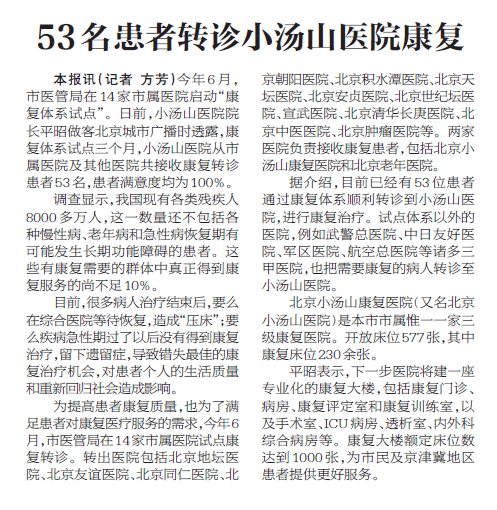 53名患者转诊小汤山医院康复

本报讯（记者 方芳）今年6月，市医管局在14家市属医院启动“康复体系试点”。日前，小汤山医院院长平昭做客北京城市广播时透露，康复体系试点三个月，小汤山医院从市属医院及其他医院共接收康复转诊患者53名，患者满意度均为100%。

调查显示，我国现有各类残疾人8000多万人，这一数量还不包括各种慢性病、老年病和急性病恢复期有可能发生长期功能障碍的患者。这些有康复需要的群体中真正得到康复服务的尚不足10%。

目前，很多病人治疗结束后，要么在综合医院等待恢复，造成“压床”；要么疾病急性期过了以后没有得到康复治疗，留下遗留症，导致错失最佳的康复治疗机会，对患者个人的生活质量和重新回归社会造成影响。

为提高患者康复质量，也为了满足患者对康复医疗服务的需求，今年6月，市医管局在14家市属医院试点康复转诊。转出医院包括北京地坛医院、北京友谊医院、北京同仁医院、北京朝阳医院、北京积水潭医院、北京天坛医院、北京安贞医院、北京世纪坛医院、宣武医院、北京清华长庚医院、北京中医医院、北京肿瘤医院等。两家医院负责接收康复患者，包括北京小汤山康复医院和北京老年医院。

据介绍，目前已经有53位患者通过康复体系顺利转诊到小汤山医院，进行康复治疗。试点体系以外的医院，例如武警总医院、中日友好医院、军区医院、航空总医院等诸多三甲医院，也把需要康复的病人转诊至小汤山医院。

北京小汤山康复医院（又名北京小汤山医院）是本市市属惟一一家三级康复医院。开放床位577张，其中康复床位230余张。

平昭表示，下一步医院将建一座专业化的康复大楼，包括康复门诊、病房、康复评定室和康复训练室，以及手术室、ICU病房、透析室、内外科综合病房等。康复大楼额定床位数达到1000张，为市民及京津冀地区患者提供更好服务。